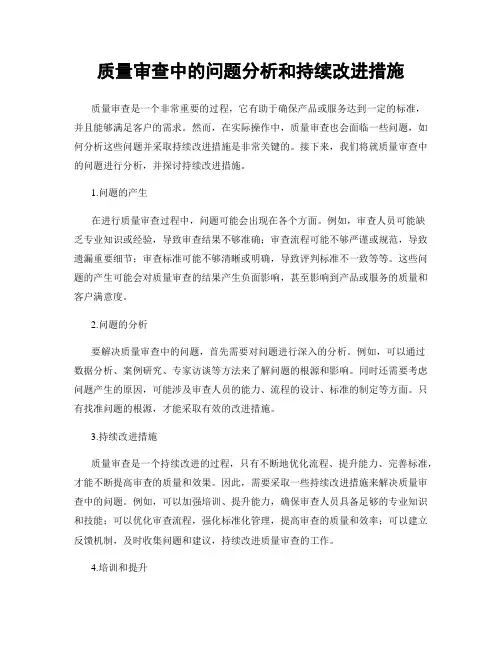 质量审查中的问题分析和持续改进措施

质量审查是一个非常重要的过程，它有助于确保产品或服务达到一定的标准，并且能够满足客户的需求。然而，在实际操作中，质量审查也会面临一些问题，如何分析这些问题并采取持续改进措施是非常关键的。接下来，我们将就质量审查中的问题进行分析，并探讨持续改进措施。

1.问题的产生

在进行质量审查过程中，问题可能会出现在各个方面。例如，审查人员可能缺乏专业知识或经验，导致审查结果不够准确；审查流程可能不够严谨或规范，导致遗漏重要细节；审查标准可能不够清晰或明确，导致评判标准不一致等等。这些问题的产生可能会对质量审查的结果产生负面影响，甚至影响到产品或服务的质量和客户满意度。

2.问题的分析

要解决质量审查中的问题，首先需要对问题进行深入的分析。例如，可以通过数据分析、案例研究、专家访谈等方法来了解问题的根源和影响。同时还需要考虑问题产生的原因，可能涉及审查人员的能力、流程的设计、标准的制定等方面。只有找准问题的根源，才能采取有效的改进措施。

3.持续改进措施

质量审查是一个持续改进的过程，只有不断地优化流程、提升能力、完善标准，才能不断提高审查的质量和效果。因此，需要采取一些持续改进措施来解决质量审查中的问题。例如，可以加强培训、提升能力，确保审查人员具备足够的专业知识和技能；可以优化审查流程，强化标准化管理，提高审查的质量和效率；可以建立反馈机制，及时收集问题和建议，持续改进质量审查的工作。

4.培训和提升